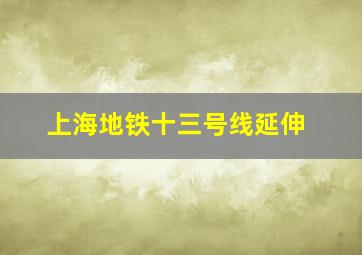 上海地铁十三号线延伸